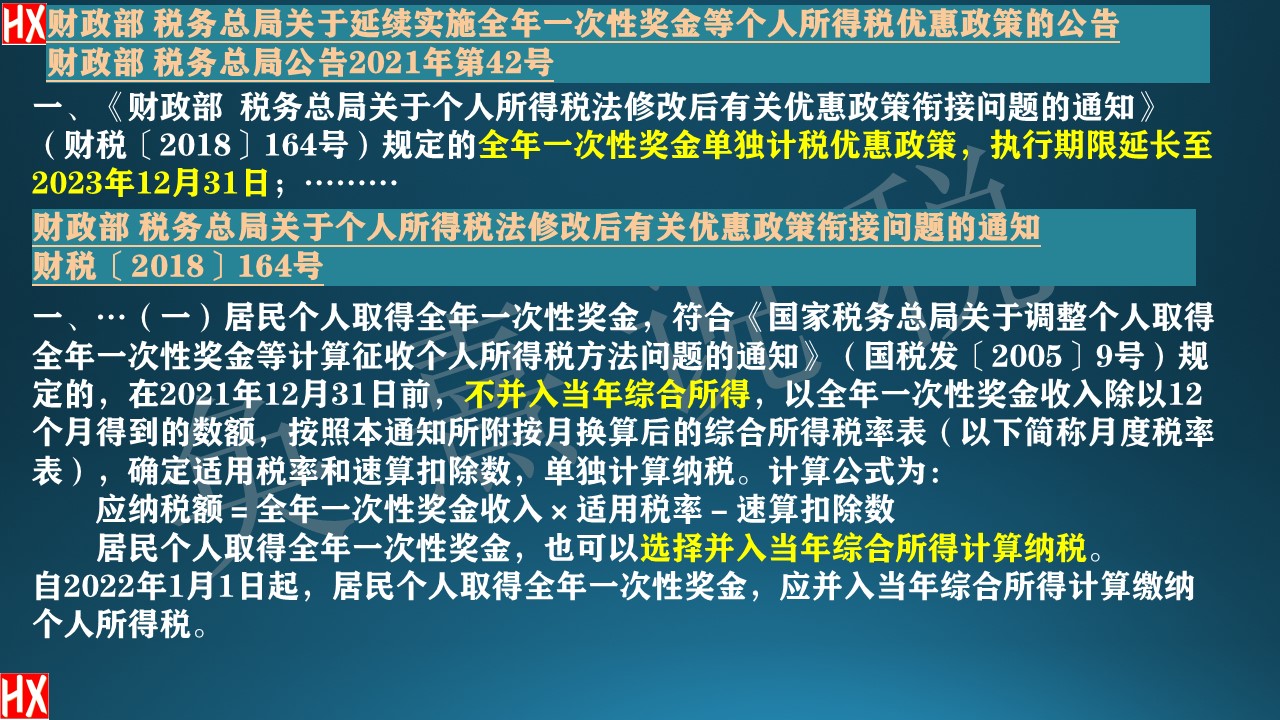 HX 财政部 税务总局关于延续实施全年一次性奖金等个人所得税优惠政策的公告
财政部 税务总局公告2021年第42号

一、《财政部 税务总局关于个人所得税法修改后有关优惠政策衔接问题的通知》（财税〔2018〕164号）规定的全年一次性奖金单独计税优惠政策，执行期限延长至2023年12月31日；………

财政部 税务总局关于个人所得税法修改后有关优惠政策衔接问题的通知
财税〔2018〕164号

一、…（一）居民个人取得全年一次性奖金，符合《国家税务总局关于调整个人取得全年一次性奖金等计算征收个人所得税方法问题的通知》（国税发〔2005〕9号）规定的，在2021年12月31日前，不并入当年综合所得，以全年一次性奖金收入除以12个月得到的数额，按照本通知所附按月换算后的综合所得税率表（以下简称月度税率表），确定适用税率和速算扣除数，单独计算纳税。计算公式为：

应纳税额＝全年一次性奖金收入×适用税率－速算扣除数

居民个人取得全年一次性奖金，也可以选择并入当年综合所得计算纳税。
自2022年1月1日起，居民个人取得全年一次性奖金，应并入当年综合所得计算缴纳个人所得税。

HX